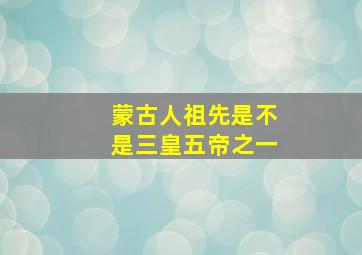 蒙古人祖先是不是三皇五帝之一